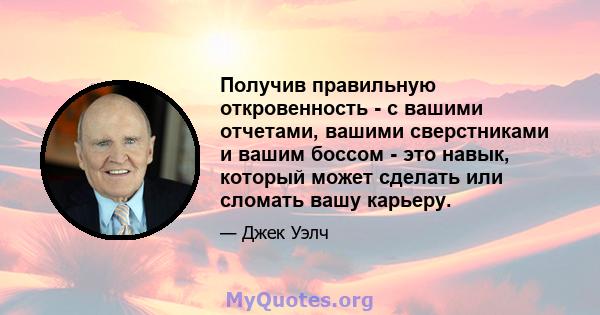 Получив правильную откровенность - с вашими отчетами, вашими сверстниками и вашим боссом - это навык, который может сделать или сломать вашу карьеру.

— Джек Уэлч

MyQuotes.org